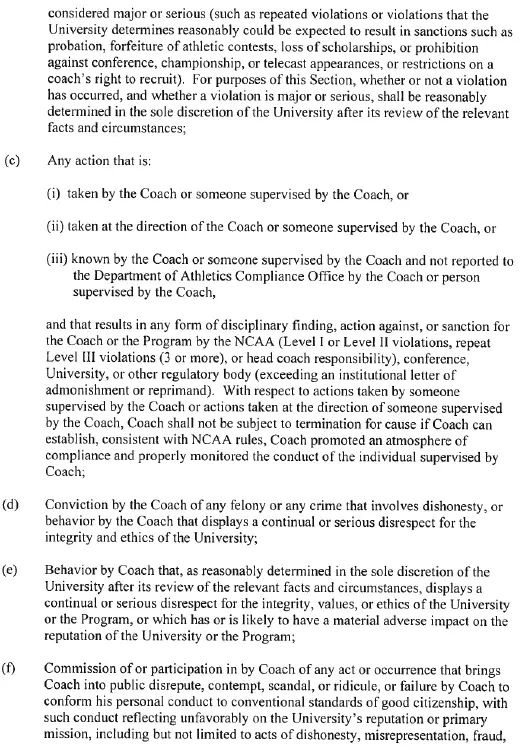 considered major or serious (such as repeated violations or violations that the University determines reasonably could be expected to result in sanctions such as probation, forfeiture of athletic contests, loss of scholarships, or prohibition against conference, championship, or telecast appearances, or restrictions on a coach's right to recruit). For purposes of this Section, whether or not a violation has occurred, and whether a violation is major or serious, shall be reasonably determined in the sole discretion of the University after its review of the relevant facts and circumstances;

(c) Any action that is:

(i) taken by the Coach or someone supervised by the Coach, or

(ii) taken at the direction of the Coach or someone supervised by the Coach, or

(iii) known by the Coach or someone supervised by the Coach and not reported to the Department of Athletics Compliance Office by the Coach or person supervised by the Coach,

and that results in any form of disciplinary finding, action against, or sanction for the Coach or the Program by the NCAA (Level I or Level II violations, repeat Level III violations (3 or more), or head coach responsibility), conference, University, or other regulatory body (exceeding an institutional letter of admonishment or reprimand). With respect to actions taken by someone supervised by the Coach or actions taken at the direction of someone supervised by the Coach, Coach shall not be subject to termination for cause if Coach can establish, consistent with NCAA rules, Coach promoted an atmosphere of compliance and properly monitored the conduct of the individual supervised by Coach;

(d) Conviction by the Coach of any felony or any crime that involves dishonesty, or behavior by the Coach that displays a continual or serious disrespect for the integrity and ethics of the University;

(e) Behavior by Coach that, as reasonably determined in the sole discretion of the University after its review of the relevant facts and circumstances, displays a continual or serious disrespect for the integrity, values, or ethics of the University or the Program, or which has or is likely to have a material adverse impact on the reputation of the University or the Program;

(f) Commission of or participation in by Coach of any act or occurrence that brings Coach into public disrepute, contempt, scandal, or ridicule, or failure by Coach to conform his personal conduct to conventional standards of good citizenship, with such conduct reflecting unfavorably on the University's reputation or primary mission, including but not limited to acts of dishonesty, misrepresentation, fraud,